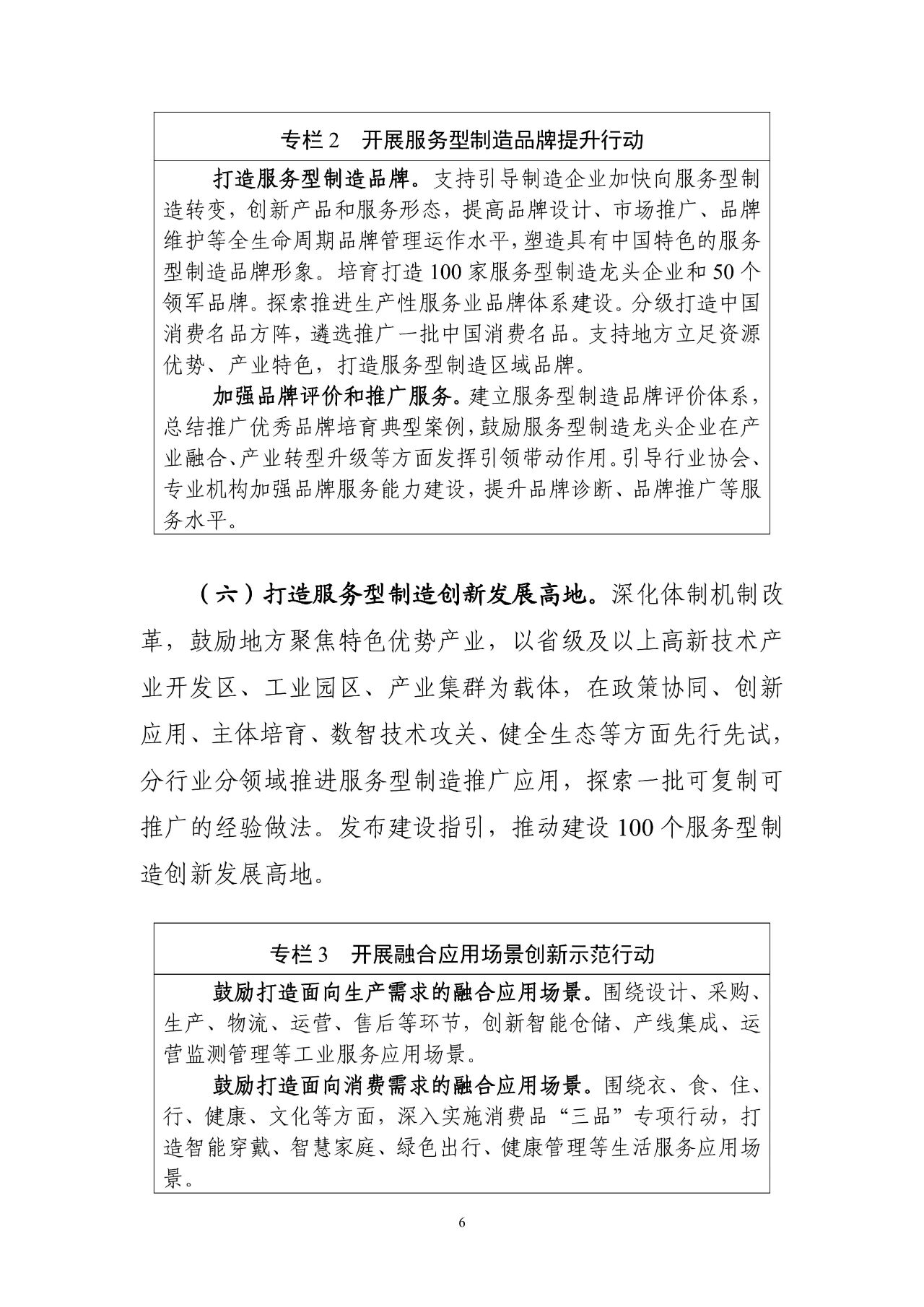 专栏 2　开展服务型制造品牌提升行动

打造服务型制造品牌。支持引导制造企业加快向服务型制造转变，创新产品和服务形态，提高品牌设计、市场推广、品牌维护等全生命周期品牌管理运作水平，塑造具有中国特色的服务型制造品牌形象。培育打造 100 家服务型制造龙头企业和 50 个领军品牌。探索推进生产性服务业品牌体系建设。分级打造中国消费名品方阵，遴选推广一批中国消费名品。支持地方立足资源优势、产业特色，打造服务型制造区域品牌。

加强品牌评价和推广服务。建立服务型制造品牌评价体系，总结推广优秀品牌培育典型案例，鼓励服务型制造龙头企业在产业融合、产业转型升级等方面发挥引领带动作用。引导行业协会、专业机构加强品牌服务能力建设，提升品牌诊断、品牌推广等服务水平。

（六）打造服务型制造创新发展高地。深化体制机制改革，鼓励地方聚焦特色优势产业，以省级及以上高新技术产业开发区、工业园区、产业集群为载体，在政策协同、创新应用、主体培育、数智技术攻关、健全生态等方面先行先试，分行业分领域推进服务型制造推广应用，探索一批可复制可推广的经验做法。发布建设指引，推动建设 100 个服务型制造创新发展高地。

专栏 3　开展融合应用场景创新示范行动

鼓励打造面向生产需求的融合应用场景。围绕设计、采购、生产、物流、运营、售后等环节，创新智能仓储、产线集成、运营监测管理等工业服务应用场景。

鼓励打造面向消费需求的融合应用场景。围绕衣、食、住、行、健康、文化等方面，深入实施消费品“三品”专项行动，打造智能穿戴、智慧家庭、绿色出行、健康管理等生活服务应用场景。

6